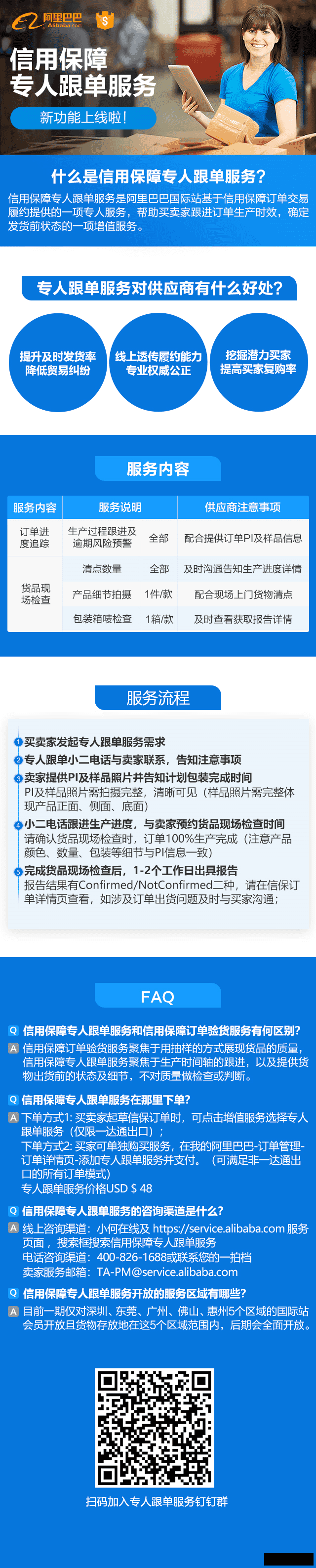 阿里巴巴 Alibaba.com

信用保障
专人跟单服务

新功能上线啦!

什么是信用保障专人跟单服务?

信用保障专人跟单服务是阿里巴巴国际站基于信用保障订单交易履约提供的一项专人服务，帮助买卖家跟进订单生产时效，确定发货前状态的一项增值服务。

专人跟单服务对供应商有什么好处?

提升及时发货率
降低贸易纠纷

线上透传履约能力
专业权威公正

挖掘潜力买家
提高买家复购率

服务内容

| 服务内容 | 服务说明 | | 供应商注意事项 |
|---|---|---|---|
| 订单进度追踪 | 生产过程跟进及逾期风险预警 | 全部 | 配合提供订单PI及样品信息 |
| 货品现场检查 | 清点数量 | 全部 | 及时沟通告知生产进度详情 |
| | 产品细节拍摄 | 1件/款 | 配合现场上门货物清点 |
| | 包装箱唛检查 | 1箱/款 | 及时查看获取报告详情 |

服务流程

1 买卖家发起专人跟单服务需求
2 专人跟单小二电话与卖家联系，告知注意事项
3 卖家提供PI及样品照片并告知计划包装完成时间
PI及样品照片需拍摄完整，清晰可见（样品照片需完整体现产品正面、侧面、底面）
4 小二电话跟进生产进度，与卖家预约货品现场检查时间
请确认货品现场检查时，订单100%生产完成（注意产品颜色、数量、包装等细节与PI信息一致）
5 完成货品现场检查后，1-2个工作日出具报告
报告结果有Confirmed/NotConfirmed二种，请在信保订单详情页查看，如涉及订单出货问题及时与买家沟通；

FAQ

Q 信用保障专人跟单服务和信用保障订单验货服务有何区别?
A 信用保障订单验货服务聚焦于用抽样的方式展现货品的质量，信用保障专人跟单服务聚焦于生产时间轴的跟进，以及提供货物出货前的状态及细节，不对质量做检查或判断。

Q 信用保障专人跟单服务在那里下单?
A 下单方式1: 买卖家起草信保订单时，可点击增值服务选择专人跟单服务（仅限一达通出口）；
下单方式2: 买家可单独购买服务，在我的阿里巴巴-订单管理-订单详情页-添加专人跟单服务并支付。（可满足非一达通出口的所有订单模式）
专人跟单服务价格USD $ 48

Q 信用保障专人跟单服务的咨询渠道是什么?
A 线上咨询渠道：小何在线及 https://service.alibaba.com 服务页面，搜索框搜索信用保障专人跟单服务
电话咨询渠道：400-826-1688或联系您的一拍档
卖家服务邮箱：TA-PM@service.alibaba.com

Q 信用保障专人跟单服务开放的服务区域有哪些?
A 目前一期仅对深圳、东莞、广州、佛山、惠州5个区域的国际站会员开放且货物存放地在这5个区域范围内，后期会全面开放。

扫码加入专人跟单服务钉钉群